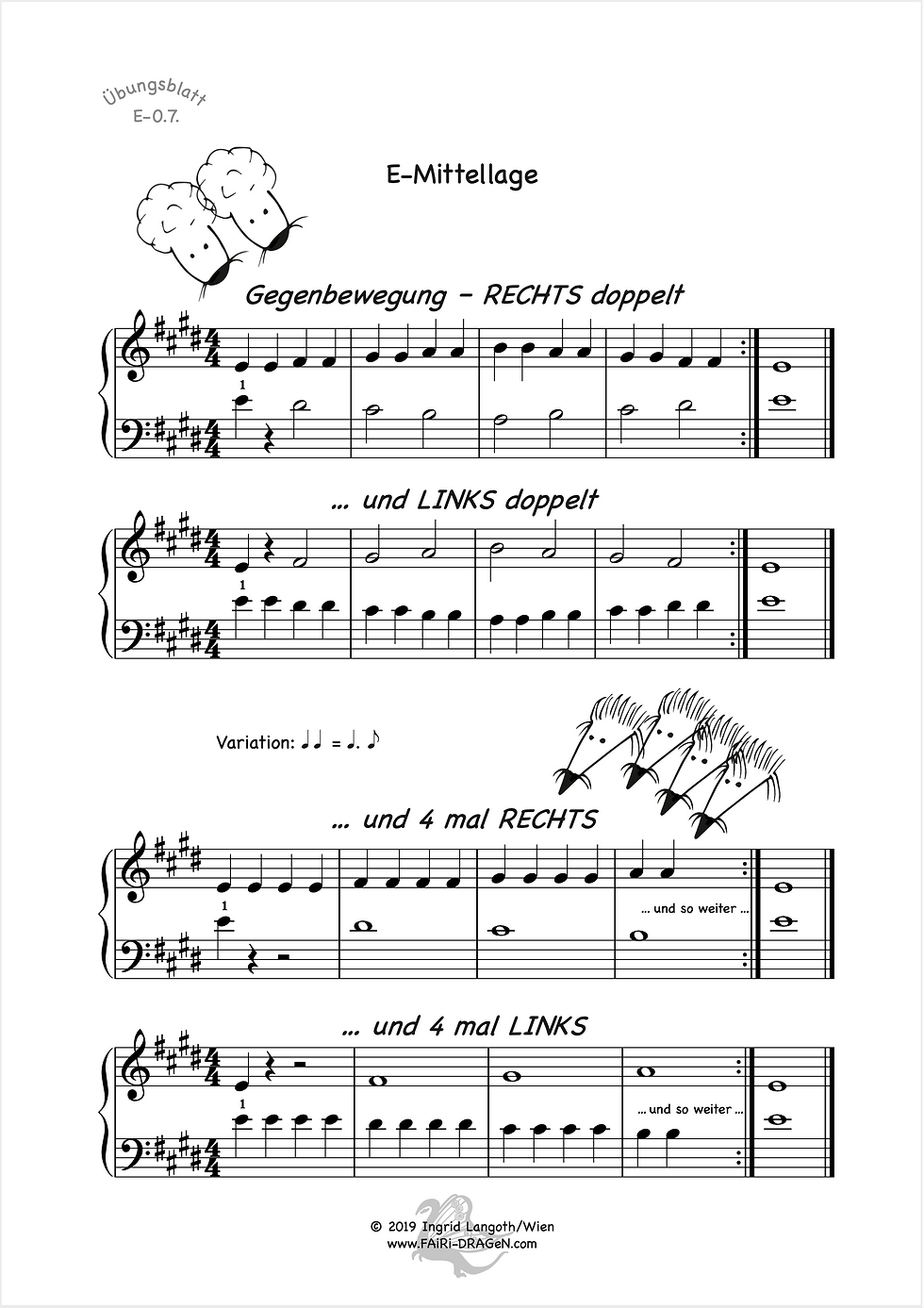 Übungsblatt
E-0.7.

E-Mittellage

Gegenbewegung – RECHTS doppelt

1

... und LINKS doppelt

1

Variation: ♩♩ = ♩. ♪

... und 4 mal RECHTS

1

... und so weiter ...

... und 4 mal LINKS

1

... und so weiter ...

© 2019 Ingrid Langoth/Wien
www.FAiRi-DRAGeN.com